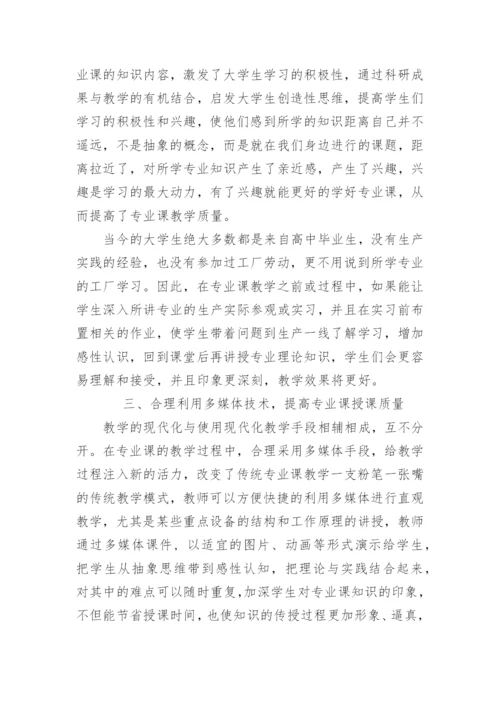 业课的知识内容，激发了大学生学习的积极性，通过科研成果与教学的有机结合，启发大学生创造性思维，提高学生们学习的积极性和兴趣，使他们感到所学的知识距离自己并不遥远，不是抽象的概念，而是就在我们身边进行的课题，距离拉近了，对所学专业知识产生了亲近感，产生了兴趣，兴趣是学习的最大动力，有了兴趣就能更好的学好专业课，从而提高了专业课教学质量。

当今的大学生绝大多数都是来自高中毕业生，没有生产实践的经验，也没有参加过工厂劳动，更不用说到所学专业的工厂学习。因此，在专业课教学之前或过程中，如果能让学生深入所讲专业的生产实际参观或实习，并且在实习前布置相关的作业，使学生带着问题到生产一线了解学习，增加感性认识，回到课堂后再讲授专业理论知识，学生们会更容易理解和接受，并且印象更深刻，教学效果将更好。

三、合理利用多媒体技术，提高专业课授课质量

教学的现代化与使用现代化教学手段相辅相成，互不分开。在专业课的教学过程中，合理采用多媒体手段，给教学过程注入新的活力，改变了传统专业课教学一支粉笔一张嘴的传统教学模式，教师可以方便快捷的利用多媒体进行直观教学，尤其是某些重点设备的结构和工作原理的讲授，教师通过多媒体课件，以适宜的图片、动画等形式演示给学生，把学生从抽象思维带到感性认知，把理论与实践结合起来，对其中的难点可以随时重复，加深学生对专业课知识的印象，不但能节省授课时间，也使知识的传授过程更加形象、逼真，